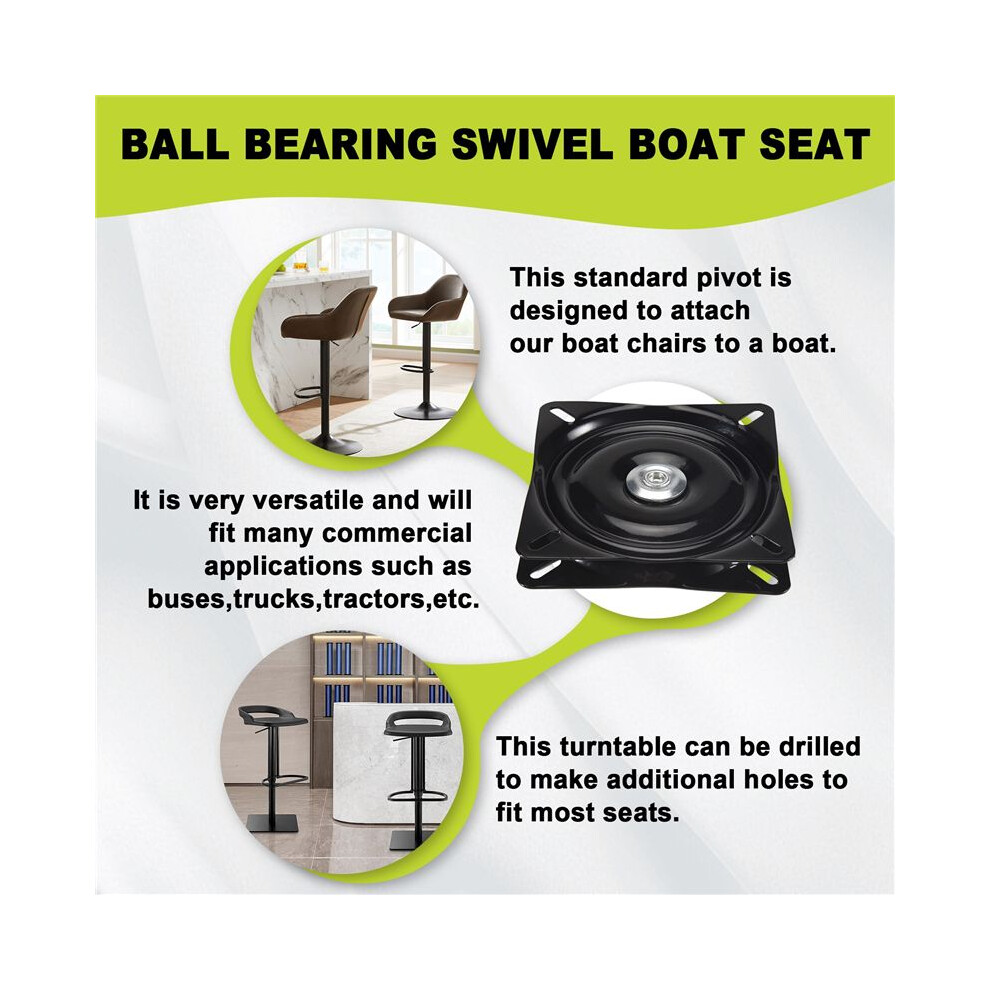 BALL BEARING SWIVEL BOAT SEAT

This standard pivot is designed to attach our boat chairs to a boat.

It is very versatile and will fit many commercial applications such as buses,trucks,tractors,etc.

This turntable can be drilled to make additional holes to fit most seats.